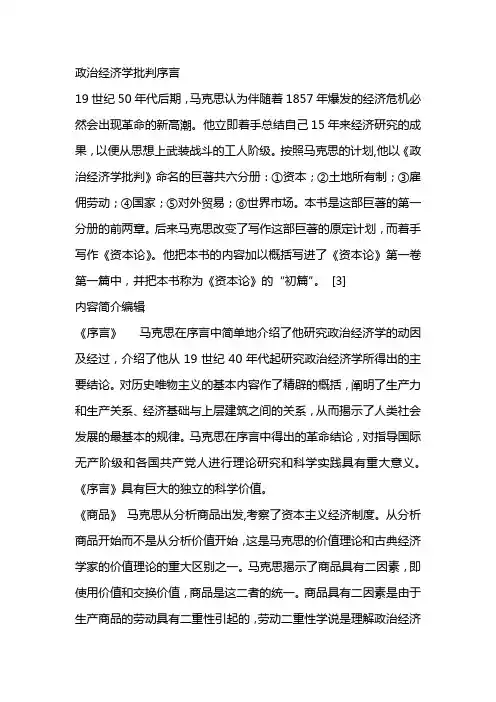 政治经济学批判序言

19 世纪 50 年代后期，马克思认为伴随着 1857 年爆发的经济危机必然会出现革命的新高潮。他立即着手总结自己 15 年来经济研究的成果，以便从思想上武装战斗的工人阶级。按照马克思的计划,他以《政治经济学批判》命名的巨著共六分册：①资本；②土地所有制；③雇佣劳动；④国家；⑤对外贸易；⑥世界市场。本书是这部巨著的第一分册的前两章。后来马克思改变了写作这部巨著的原定计划，而着手写作《资本论》。他把本书的内容加以概括写进了《资本论》第一卷第一篇中，并把本书称为《资本论》的“初篇”。 [3]

内容简介编辑

《序言》 马克思在序言中简单地介绍了他研究政治经济学的动因及经过，介绍了他从 19 世纪 40 年代起研究政治经济学所得出的主要结论。对历史唯物主义的基本内容作了精辟的概括，阐明了生产力和生产关系、经济基础与上层建筑之间的关系，从而揭示了人类社会发展的最基本的规律。马克思在序言中得出的革命结论，对指导国际无产阶级和各国共产党人进行理论研究和科学实践具有重大意义。《序言》具有巨大的独立的科学价值。

《商品》 马克思从分析商品出发,考察了资本主义经济制度。从分析商品开始而不是从分析价值开始，这是马克思的价值理论和古典经济学家的价值理论的重大区别之一。马克思揭示了商品具有二因素，即使用价值和交换价值，商品是这二者的统一。商品具有二因素是由于生产商品的劳动具有二重性引起的，劳动二重性学说是理解政治经济